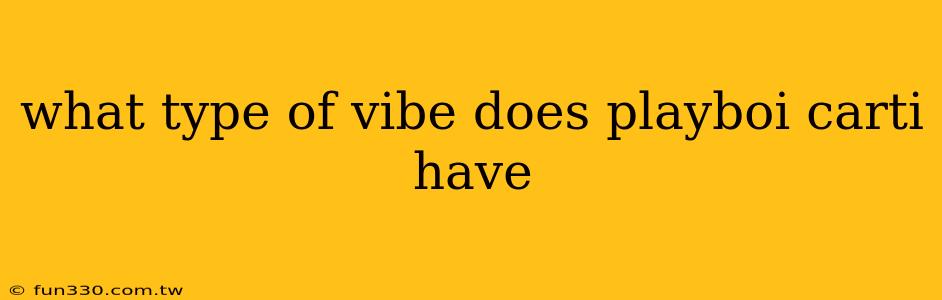 what type of vibe does playboi carti have

© fun330.com.tw